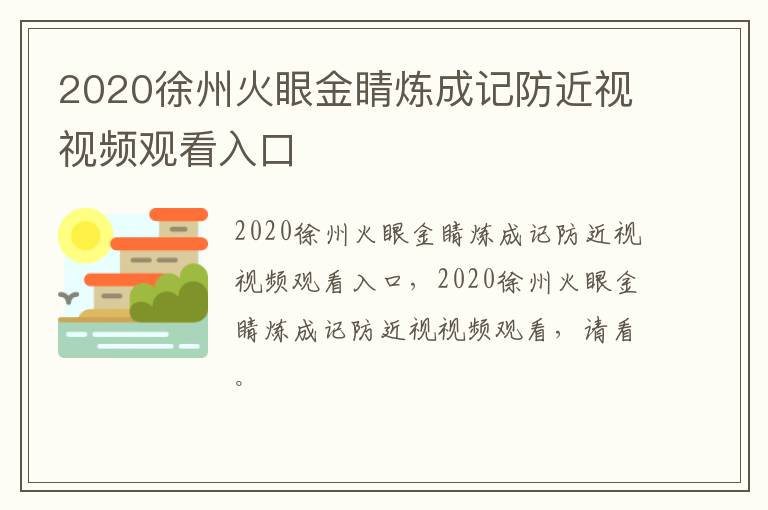 2020徐州火眼金睛炼成记防近视视频观看入口

2020徐州火眼金睛炼成记防近视视频观看入口，2020徐州火眼金睛炼成记防近视视频观看，请看。